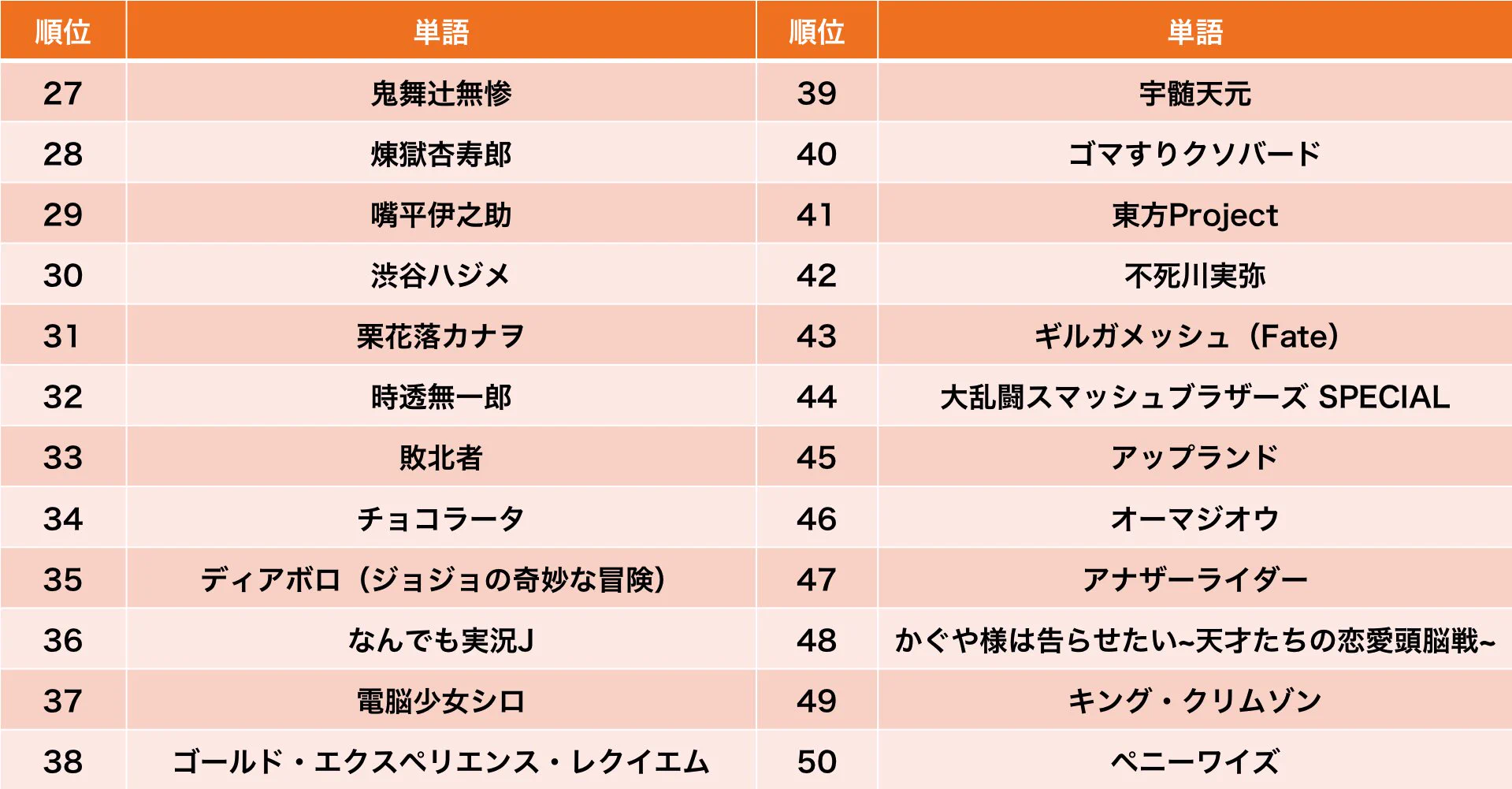 | 順位 | 単語 | 順位 | 単語 |
|---|---|---|---|
| 27 | 鬼舞辻無惨 | 39 | 宇髄天元 |
| 28 | 煉獄杏寿郎 | 40 | ゴマすりクソバード |
| 29 | 嘴平伊之助 | 41 | 東方Project |
| 30 | 渋谷ハジメ | 42 | 不死川実弥 |
| 31 | 栗花落カナヲ | 43 | ギルガメッシュ（Fate） |
| 32 | 時透無一郎 | 44 | 大乱闘スマッシュブラザーズ SPECIAL |
| 33 | 敗北者 | 45 | アップランド |
| 34 | チョコラータ | 46 | オーマジオウ |
| 35 | ディアボロ（ジョジョの奇妙な冒険） | 47 | アナザーライダー |
| 36 | なんでも実況J | 48 | かぐや様は告らせたい~天才たちの恋愛頭脳戦~ |
| 37 | 電脳少女シロ | 49 | キング・クリムゾン |
| 38 | ゴールド・エクスペリエンス・レクイエム | 50 | ペニーワイズ |